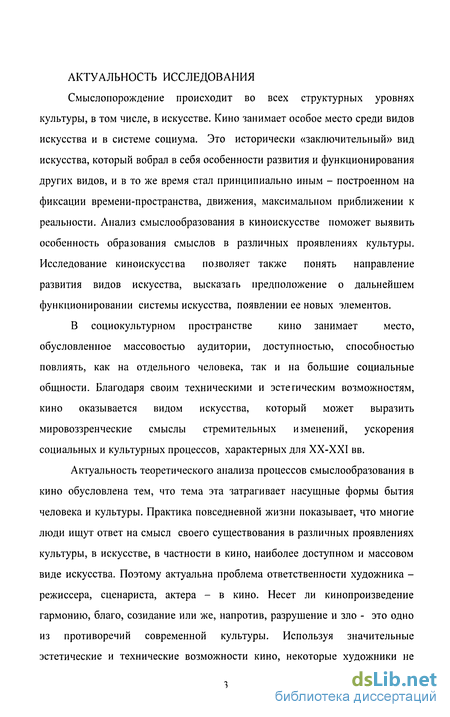 АКТУАЛЬНОСТЬ ИССЛЕДОВАНИЯ

Смыслопорождение происходит во всех структурных уровнях культуры, в том числе, в искусстве. Кино занимает особое место среди видов искусства и в системе социума. Это исторически «заключительный» вид искусства, который вобрал в себя особенности развития и функционирования других видов, и в то же время стал принципиально иным – построенном на фиксации времени-пространства, движения, максимальном приближении к реальности. Анализ смыслообразования в киноискусстве поможет выявить особенность образования смыслов в различных проявлениях культуры. Исследование киноискусства позволяет также понять направление развития видов искусства, высказать предположение о дальнейшем функционировании системы искусства, появлении ее новых элементов.

В социокультурном пространстве кино занимает место, обусловленное массовостью аудитории, доступностью, способностью повлиять, как на отдельного человека, так и на большие социальные общности. Благодаря своим техническими и эстетическим возможностям, кино оказывается видом искусства, который может выразить мировоззренческие смыслы стремительных изменений, ускорения социальных и культурных процессов, характерных для XX-XXI вв.

Актуальность теоретического анализа процессов смыслообразования в кино обусловлена тем, что тема эта затрагивает насущные формы бытия человека и культуры. Практика повседневной жизни показывает, что многие люди ищут ответ на смысл своего существования в различных проявлениях культуры, в искусстве, в частности в кино, наиболее доступном и массовом виде искусства. Поэтому актуальна проблема ответственности художника – режиссера, сценариста, актера – в кино. Несет ли кинопроизведение гармонию, благо, созидание или же, напротив, разрушение и зло - это одно из противоречий современной культуры. Используя значительные эстетические и технические возможности кино, некоторые художники не

3

dsLib.net
библиотека диссертаций